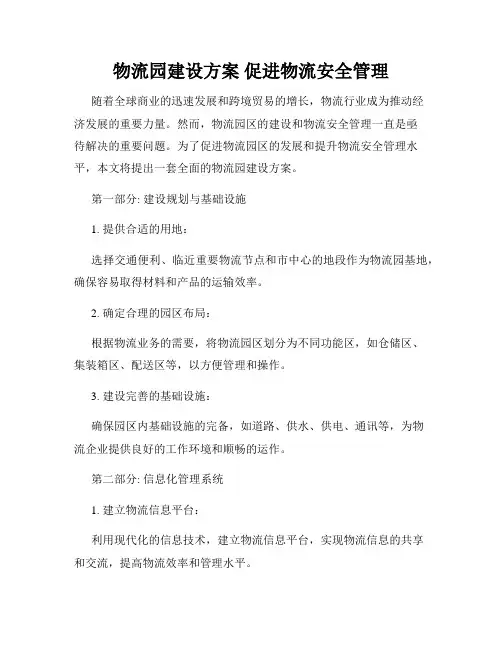 物流园建设方案 促进物流安全管理

随着全球商业的迅速发展和跨境贸易的增长，物流行业成为推动经济发展的重要力量。然而，物流园区的建设和物流安全管理一直是亟待解决的重要问题。为了促进物流园区的发展和提升物流安全管理水平，本文将提出一套全面的物流园建设方案。

第一部分: 建设规划与基础设施

1. 提供合适的用地：

选择交通便利、临近重要物流节点和市中心的地段作为物流园基地，确保容易取得材料和产品的运输效率。

2. 确定合理的园区布局：

根据物流业务的需要，将物流园区划分为不同功能区，如仓储区、集装箱区、配送区等，以方便管理和操作。

3. 建设完善的基础设施：

确保园区内基础设施的完备，如道路、供水、供电、通讯等，为物流企业提供良好的工作环境和顺畅的运作。

第二部分: 信息化管理系统

1. 建立物流信息平台：

利用现代化的信息技术，建立物流信息平台，实现物流信息的共享和交流，提高物流效率和管理水平。